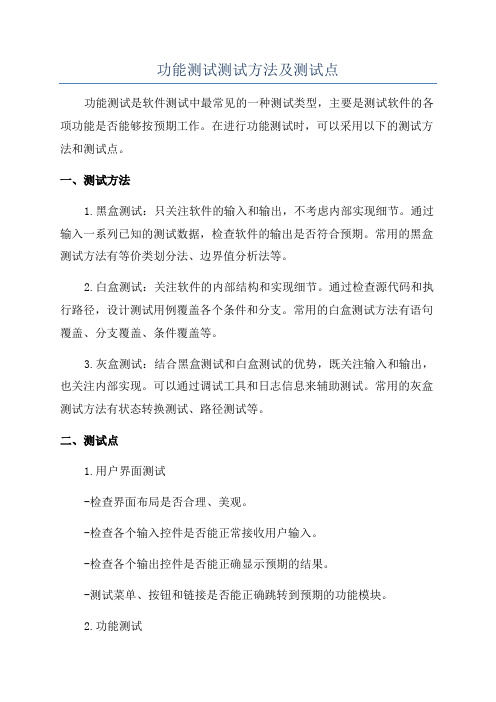 功能测试测试方法及测试点

功能测试是软件测试中最常见的一种测试类型，主要是测试软件的各项功能是否能够按预期工作。在进行功能测试时，可以采用以下的测试方法和测试点。

一、测试方法

1.黑盒测试：只关注软件的输入和输出，不考虑内部实现细节。通过输入一系列已知的测试数据，检查软件的输出是否符合预期。常用的黑盒测试方法有等价类划分法、边界值分析法等。

2.白盒测试：关注软件的内部结构和实现细节。通过检查源代码和执行路径，设计测试用例覆盖各个条件和分支。常用的白盒测试方法有语句覆盖、分支覆盖、条件覆盖等。

3.灰盒测试：结合黑盒测试和白盒测试的优势，既关注输入和输出，也关注内部实现。可以通过调试工具和日志信息来辅助测试。常用的灰盒测试方法有状态转换测试、路径测试等。

二、测试点

1.用户界面测试

-检查界面布局是否合理、美观。

-检查各个输入控件是否能正常接收用户输入。

-检查各个输出控件是否能正确显示预期的结果。

-测试菜单、按钮和链接是否能正确跳转到预期的功能模块。

2.功能测试